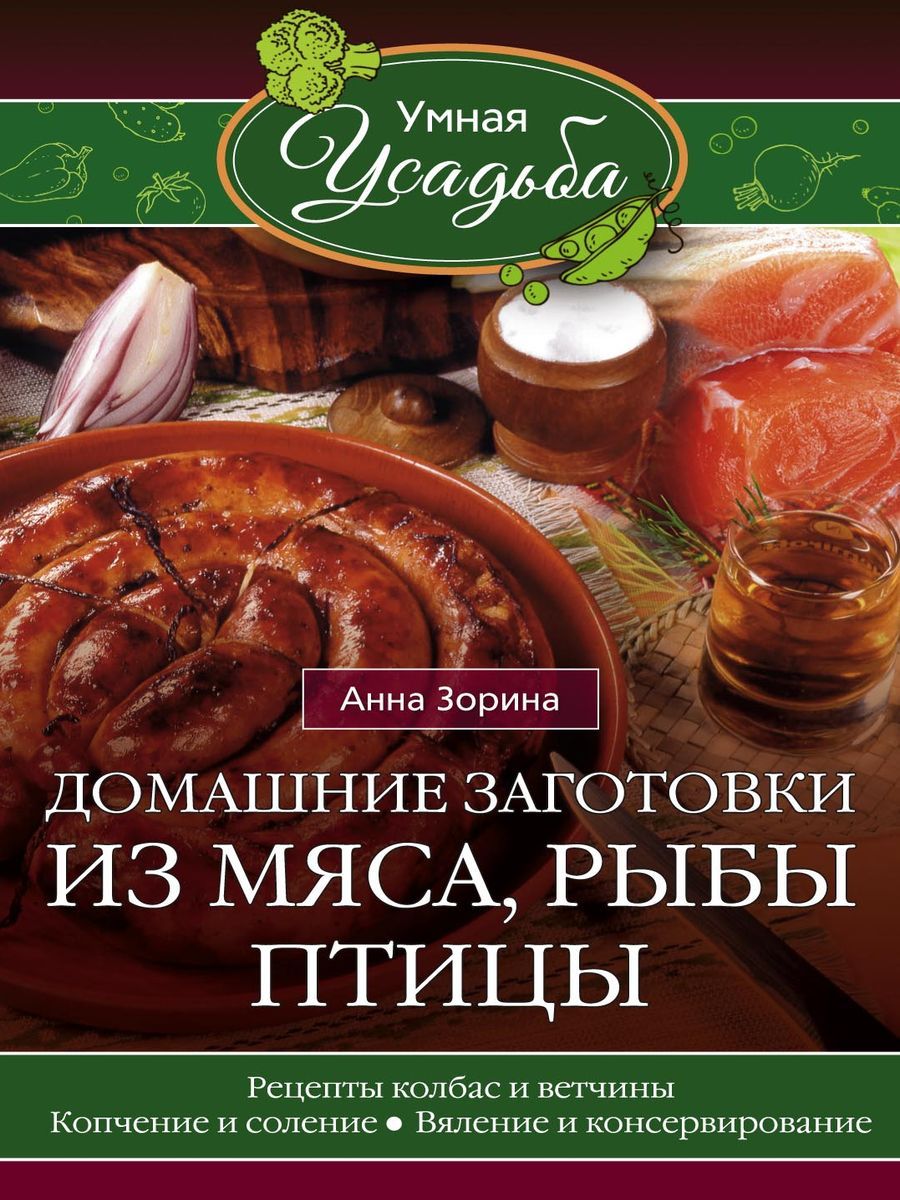 Умная Усадьба

Анна Зорина

ДОМАШНИЕ ЗАГОТОВКИ ИЗ МЯСА, РЫБЫ ПТИЦЫ

Рецепты колбас и ветчины
Копчение и соление ● Вяление и консервирование